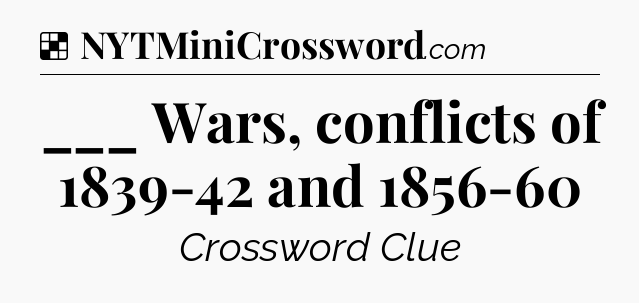 NYTMiniCrossword.com

___ Wars, conflicts of 1839-42 and 1856-60

Crossword Clue